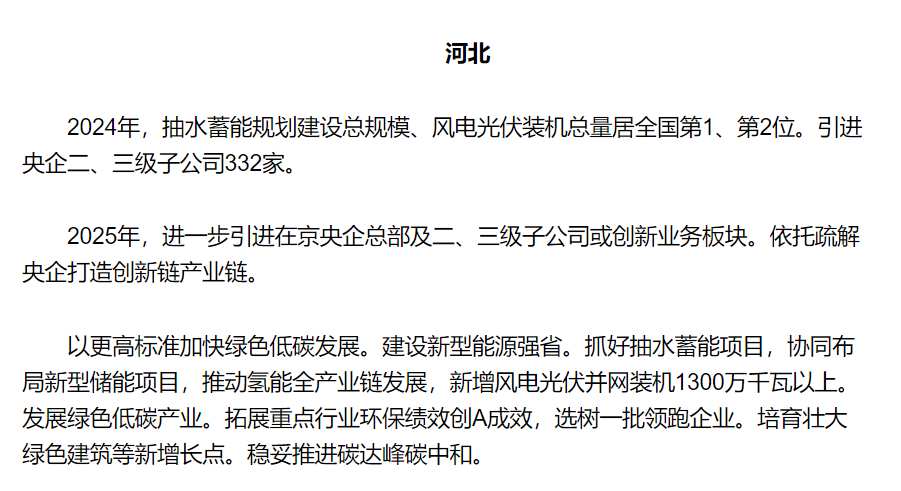 河北

2024年，抽水蓄能规划建设总规模、风电光伏装机总量居全国第1、第2位。引进央企二、三级子公司332家。

2025年，进一步引进在京央企总部及二、三级子公司或创新业务板块。依托疏解央企打造创新链产业链。

以更高标准加快绿色低碳发展。建设新型能源强省。抓好抽水蓄能项目，协同布局新型储能项目，推动氢能全产业链发展，新增风电光伏并网装机1300万千瓦以上。发展绿色低碳产业。拓展重点行业环保绩效创A成效，选树一批领跑企业。培育壮大绿色建筑等新增长点。稳妥推进碳达峰碳中和。